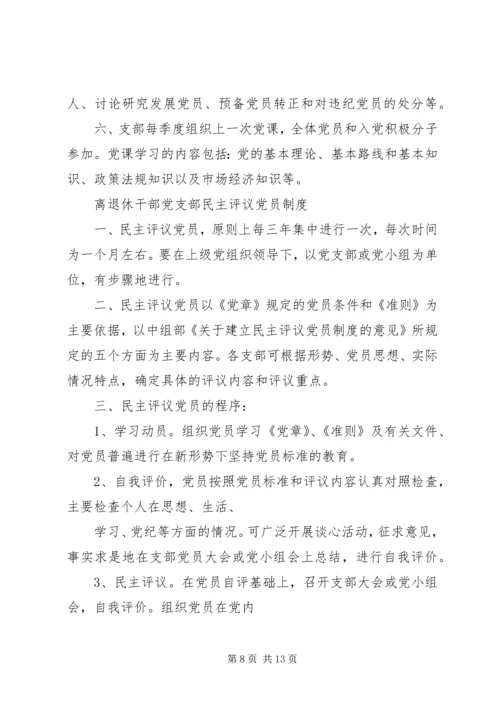 人、讨论研究发展党员、预备党员转正和对违纪党员的处分等。

六、支部每季度组织上一次党课，全体党员和入党积极分子参加。党课学习的内容包括：党的基本理论、基本路线和基本知识、政策法规知识以及市场经济知识等。

离退休干部党支部民主评议党员制度

一、民主评议党员，原则上每三年集中进行一次，每次时间为一个月左右。要在上级党组织领导下，以党支部或党小组为单位，有步骤地进行。

二、民主评议党员以《党章》规定的党员条件和《准则》为主要依据，以中组部《关于建立民主评议党员制度的意见》所规定的五个方面为主要内容。各支部可根据形势、党员思想、实际情况特点，确定具体的评议内容和评议重点。

三、民主评议党员的程序：

1、学习动员。组织党员学习《党章》、《准则》及有关文件、对党员普遍进行在新形势下坚持党员标准的教育。

2、自我评价，党员按照党员标准和评议内容认真对照检查，主要检查个人在思想、生活、

学习、党纪等方面的情况。可广泛开展谈心活动，征求意见，事实求是地在支部党员大会或党小组会上总结，进行自我评价。

3、民主评议。在党员自评基础上，召开支部大会或党小组会，自我评价。组织党员在党内

第 8 页 共 13 页